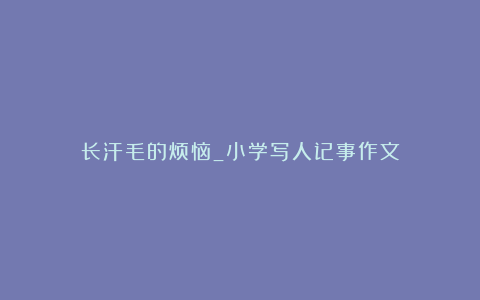 长汗毛的烦恼_小学写人记事作文